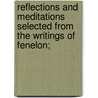 reflections and meditations selected from the writings of fenelon;